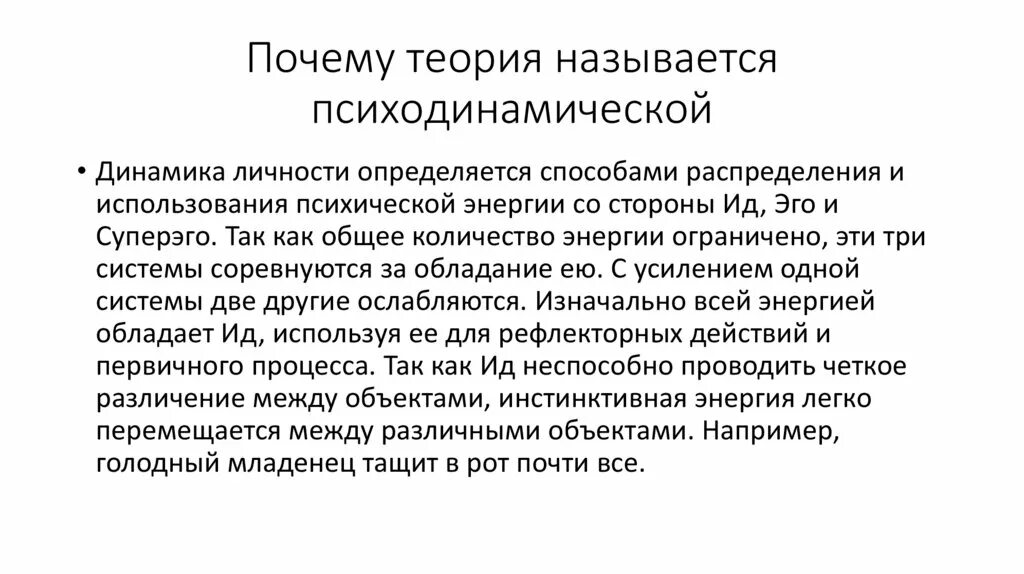 Почему теория называется психодинамической

• Динамика личности определяется способами распределения и использования психической энергии со стороны Ид, Эго и Суперэго. Так как общее количество энергии ограничено, эти три системы соревнуются за обладание ею. С усилением одной системы две другие ослабляются. Изначально всей энергией обладает Ид, используя ее для рефлекторных действий и первичного процесса. Так как Ид неспособно проводить четкое различение между объектами, инстинктивная энергия легко перемещается между различными объектами. Например, голодный младенец тащит в рот почти все.